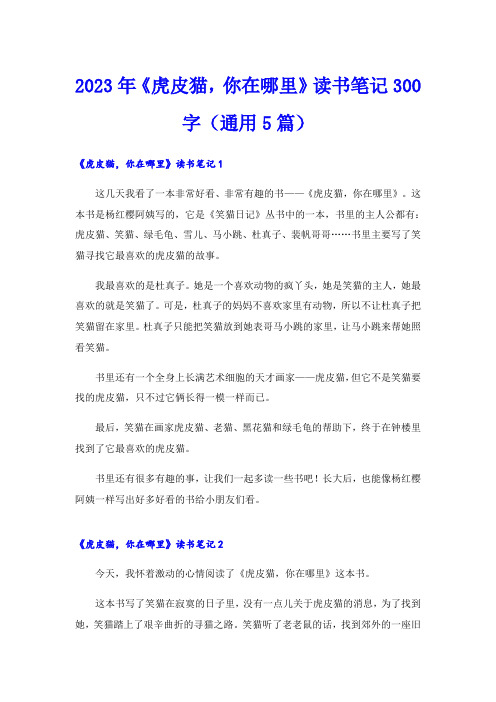 2023年《虎皮猫，你在哪里》读书笔记300字（通用5篇）

《虎皮猫，你在哪里》读书笔记1

这几天我看了一本非常好看、非常有趣的书——《虎皮猫，你在哪里》。这本书是杨红樱阿姨写的，它是《笑猫日记》丛书中的一本，书里的主人公都有：虎皮猫、笑猫、绿毛龟、雪儿、马小跳、杜真子、裴帆哥哥……书里主要写了笑猫寻找它最喜欢的虎皮猫的故事。

我最喜欢的是杜真子。她是一个喜欢动物的疯丫头，她是笑猫的主人，她最喜欢的就是笑猫了。可是，杜真子的妈妈不喜欢家里有动物，所以不让杜真子把笑猫留在家里。杜真子只能把笑猫放到她表哥马小跳的家里，让马小跳来帮她照看笑猫。

书里还有一个全身上长满艺术细胞的天才画家——虎皮猫，但它不是笑猫要找的虎皮猫，只不过它俩长得一模一样而已。

最后，笑猫在画家虎皮猫、老猫、黑花猫和绿毛龟的帮助下，终于在钟楼里找到了它最喜欢的虎皮猫。

书里还有很多有趣的事，让我们一起多读一些书吧！长大后，也能像杨红樱阿姨一样写出好多好看的书给小朋友们看。

《虎皮猫，你在哪里》读书笔记2

今天，我怀着激动的心情阅读了《虎皮猫，你在哪里》这本书。

这本书写了笑猫在寂寞的日子里，没有一点儿关于虎皮猫的消息，为了找到她，笑猫踏上了艰辛曲折的寻猫之路。笑猫听了老老鼠的话，找到郊外的一座旧